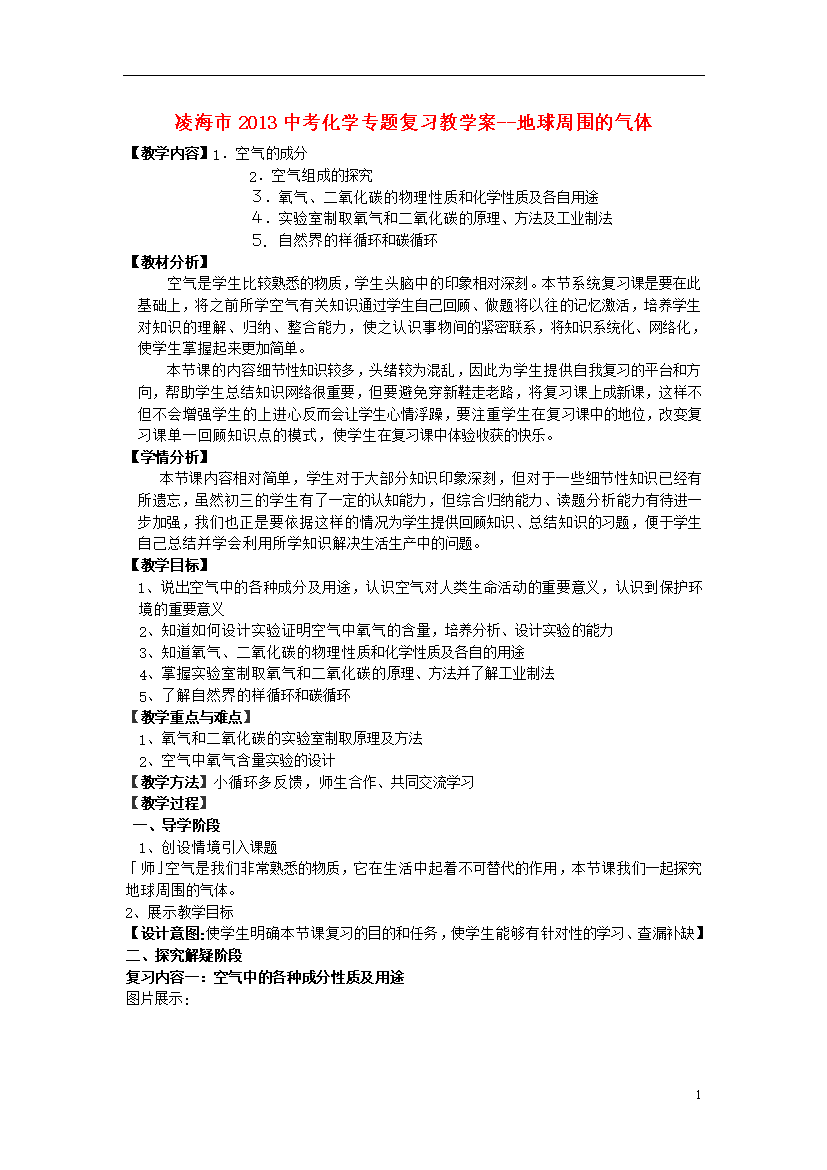 凌海市 2013 中考化学专题复习教学案--地球周围的气体

【教学内容】1．空气的成分
2．空气组成的探究
3．氧气、二氧化碳的物理性质和化学性质及各自用途
4．实验室制取氧气和二氧化碳的原理、方法及工业制法
5．自然界的样循环和碳循环

【教材分析】
空气是学生比较熟悉的物质，学生头脑中的印象相对深刻。本节系统复习课是要在此基础上，将之前所学空气有关知识通过学生自己回顾、做题将以往的记忆激活，培养学生对知识的理解、归纳、整合能力，使之认识事物间的紧密联系，将知识系统化、网络化，使学生掌握起来更加简单。

本节课的内容细节性知识较多，头绪较为混乱，因此为学生提供自我复习的平台和方向，帮助学生总结知识网络很重要，但要避免穿新鞋走老路，将复习课上成新课，这样不但不会增强学生的上进心反而会让学生心情浮躁，要注重学生在复习课中的地位，改变复习课单一回顾知识点的模式，使学生在复习课中体验收获的快乐。

【学情分析】
本节课内容相对简单，学生对于大部分知识印象深刻，但对于一些细节性知识已经有所遗忘，虽然初三的学生有了一定的认知能力，但综合归纳能力、读题分析能力有待进一步加强，我们也正是要依据这样的情况为学生提供回顾知识、总结知识的习题，便于学生自己总结并学会利用所学知识解决生活生产中的问题。

【教学目标】
1、说出空气中的各种成分及用途，认识空气对人类生命活动的重要意义，认识到保护环境的重要意义
2、知道如何设计实验证明空气中氧气的含量，培养分析、设计实验的能力
3、知道氧气、二氧化碳的物理性质和化学性质及各自的用途
4、掌握实验室制取氧气和二氧化碳的原理、方法并了解工业制法
5、了解自然界的样循环和碳循环

【教学重点与难点】
1、氧气和二氧化碳的实验室制取原理及方法
2、空气中氧气含量实验的设计

【教学方法】小循环多反馈，师生合作、共同交流学习

【教学过程】
一、导学阶段
1、创设情境引入课题
「师」空气是我们非常熟悉的物质，它在生活中起着不可替代的作用，本节课我们一起探究地球周围的气体。
2、展示教学目标
【设计意图:使学生明确本节课复习的目的和任务，使学生能够有针对性的学习、查漏补缺】
二、探究解疑阶段
复习内容一：空气中的各种成分性质及用途
图片展示：

1